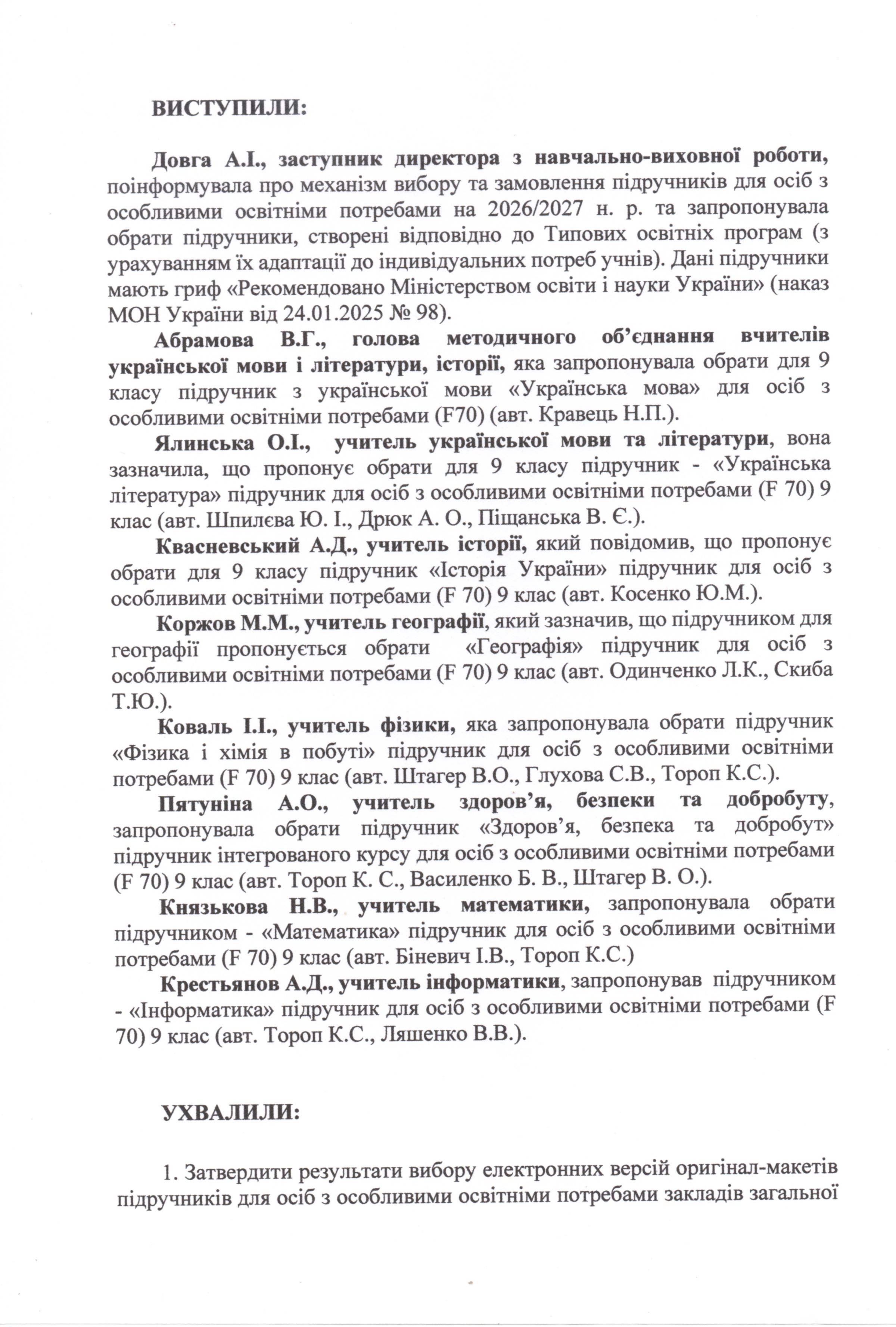 ВИСТУПИЛИ:

Довга А.І., заступник директора з навчально-виховної роботи, поінформувала про механізм вибору та замовлення підручників для осіб з особливими освітніми потребами на 2026/2027 н. р. та запропонувала обрати підручники, створені відповідно до Типових освітніх програм (з урахуванням їх адаптації до індивідуальних потреб учнів). Дані підручники мають гриф «Рекомендовано Міністерством освіти і науки України» (наказ МОН України від 24.01.2025 № 98).

Абрамова В.Г., голова методичного об'єднання вчителів української мови і літератури, історії, яка запропонувала обрати для 9 класу підручник з української мови «Українська мова» для осіб з особливими освітніми потребами (F70) (авт. Кравець Н.П.).

Ялинська О.І., учитель української мови та літератури, вона зазначила, що пропонує обрати для 9 класу підручник - «Українська література» підручник для осіб з особливими освітніми потребами (F 70) 9 клас (авт. Шпилєва Ю. І., Дрюк А. О., Піщанська В. Є.).

Квасневський А.Д., учитель історії, який повідомив, що пропонує обрати для 9 класу підручник «Історія України» підручник для осіб з особливими освітніми потребами (F 70) 9 клас (авт. Косенко Ю.М.).

Коржов М.М., учитель географії, який зазначив, що підручником для географії пропонується обрати «Географія» підручник для осіб з особливими освітніми потребами (F 70) 9 клас (авт. Одинченко Л.К., Скиба Т.Ю.).

Коваль І.І., учитель фізики, яка запропонувала обрати підручник «Фізика і хімія в побуті» підручник для осіб з особливими освітніми потребами (F 70) 9 клас (авт. Штагер В.О., Глухова С.В., Тороп К.С.).

Пятуніна А.О., учитель здоров'я, безпеки та добробуту, запропонувала обрати підручник «Здоров'я, безпека та добробут» підручник інтегрованого курсу для осіб з особливими освітніми потребами (F 70) 9 клас (авт. Тороп К. С., Василенко Б. В., Штагер В. О.).

Князькова Н.В., учитель математики, запропонувала обрати підручником - «Математика» підручник для осіб з особливими освітніми потребами (F 70) 9 клас (авт. Біневич І.В., Тороп К.С.)

Крестьянов А.Д., учитель інформатики, запропонував підручником - «Інформатика» підручник для осіб з особливими освітніми потребами (F 70) 9 клас (авт. Тороп К.С., Ляшенко В.В.).

УХВАЛИЛИ:

1. Затвердити результати вибору електронних версій оригінал-макетів підручників для осіб з особливими освітніми потребами закладів загальної